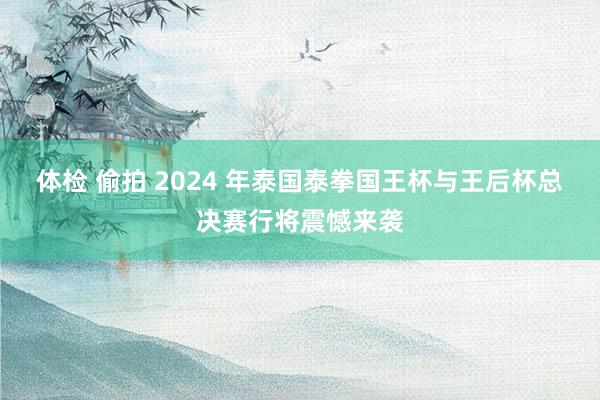 体检 偷拍 2024 年泰国泰拳国王杯与王后杯总决赛行将震憾来袭